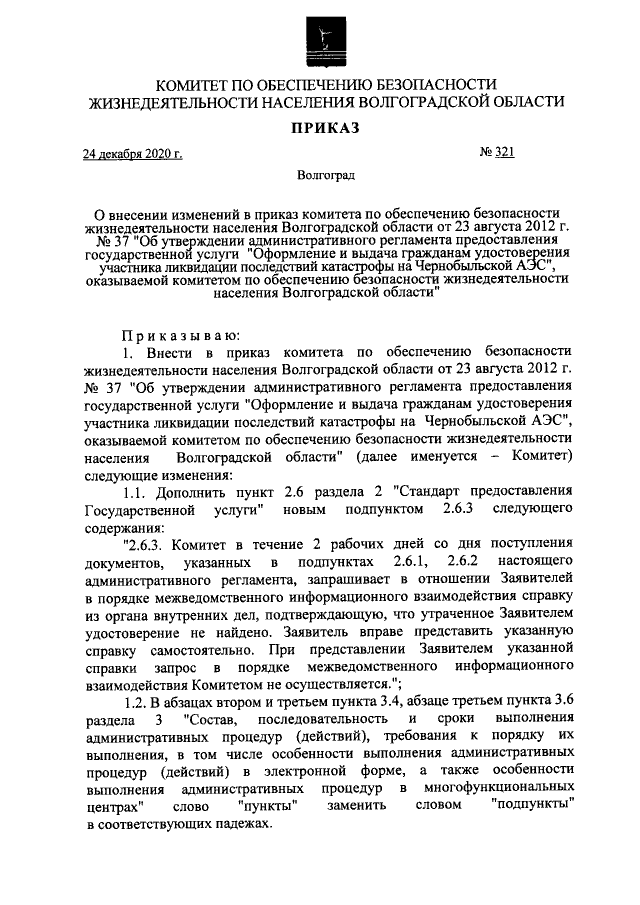 КОМИТЕТ ПО ОБЕСПЕЧЕНИЮ БЕЗОПАСНОСТИ ЖИЗНЕДЕЯТЕЛЬНОСТИ НАСЕЛЕНИЯ ВОЛГОГРАДСКОЙ ОБЛАСТИ

ПРИКАЗ

24 декабря 2020 г. № 321

Волгоград

О внесении изменений в приказ комитета по обеспечению безопасности жизнедеятельности населения Волгоградской области от 23 августа 2012 г. № 37 "Об утверждении административного регламента предоставления государственной услуги "Оформление и выдача гражданам удостоверения участника ликвидации последствий катастрофы на Чернобыльской АЭС", оказываемой комитетом по обеспечению безопасности жизнедеятельности населения Волгоградской области"

Приказываю:

1. Внести в приказ комитета по обеспечению безопасности жизнедеятельности населения Волгоградской области от 23 августа 2012 г. № 37 "Об утверждении административного регламента предоставления государственной услуги "Оформление и выдача гражданам удостоверения участника ликвидации последствий катастрофы на Чернобыльской АЭС", оказываемой комитетом по обеспечению безопасности жизнедеятельности населения Волгоградской области" (далее именуется – Комитет) следующие изменения:

1.1. Дополнить пункт 2.6 раздела 2 "Стандарт предоставления Государственной услуги" новым подпунктом 2.6.3 следующего содержания:

"2.6.3. Комитет в течение 2 рабочих дней со дня поступления документов, указанных в подпунктах 2.6.1, 2.6.2 настоящего административного регламента, запрашивает в отношении Заявителей в порядке межведомственного информационного взаимодействия справку из органа внутренних дел, подтверждающую, что утраченное Заявителем удостоверение не найдено. Заявитель вправе представить указанную справку самостоятельно. При представлении Заявителем указанной справки запрос в порядке межведомственного информационного взаимодействия Комитетом не осуществляется.";

1.2. В абзацах втором и третьем пункта 3.4, абзаце третьем пункта 3.6 раздела 3 "Состав, последовательность и сроки выполнения административных процедур (действий), требования к порядку их выполнения, в том числе особенности выполнения административных процедур (действий) в электронной форме, а также особенности выполнения административных процедур в многофункциональных центрах" слово "пункты" заменить словом "подпункты" в соответствующих падежах.